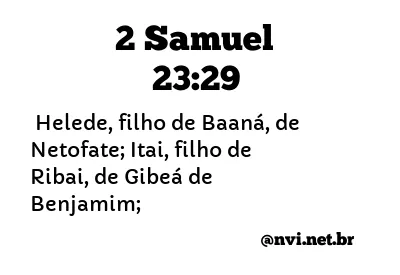 2 Samuel
23:29

Helede, filho de Baaná, de Netofate; Itai, filho de Ribai, de Gibeá de Benjamim;

@nvi.net.br